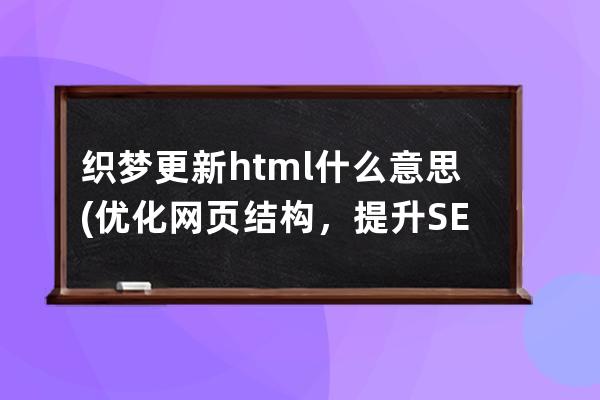 织梦更新html什么意思(优化网页结构，提升SE